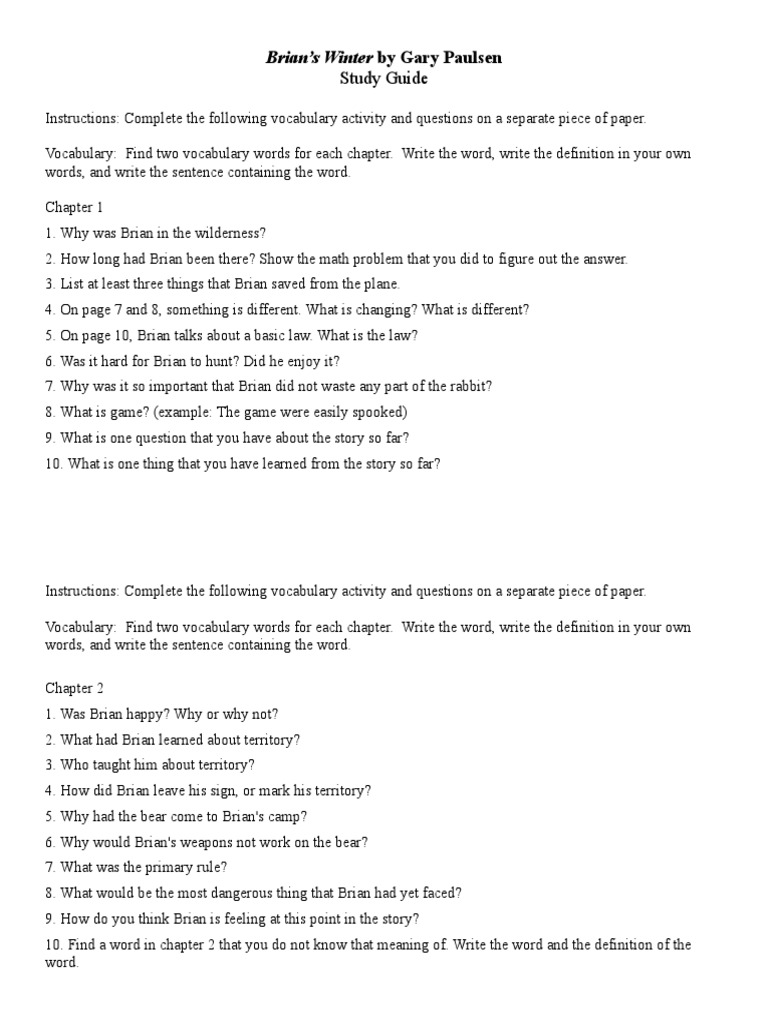 Brian's Winter by Gary Paulsen
Study Guide

Instructions: Complete the following vocabulary activity and questions on a separate piece of paper.

Vocabulary: Find two vocabulary words for each chapter. Write the word, write the definition in your own words, and write the sentence containing the word.

Chapter 1

1. Why was Brian in the wilderness?

2. How long had Brian been there? Show the math problem that you did to figure out the answer.

3. List at least three things that Brian saved from the plane.

4. On page 7 and 8, something is different. What is changing? What is different?

5. On page 10, Brian talks about a basic law. What is the law?

6. Was it hard for Brian to hunt? Did he enjoy it?

7. Why was it so important that Brian did not waste any part of the rabbit?

8. What is game? (example: The game were easily spooked)

9. What is one question that you have about the story so far?

10. What is one thing that you have learned from the story so far?

Instructions: Complete the following vocabulary activity and questions on a separate piece of paper.

Vocabulary: Find two vocabulary words for each chapter. Write the word, write the definition in your own words, and write the sentence containing the word.

Chapter 2

1. Was Brian happy? Why or why not?

2. What had Brian learned about territory?

3. Who taught him about territory?

4. How did Brian leave his sign, or mark his territory?

5. Why had the bear come to Brian's camp?

6. Why would Brian's weapons not work on the bear?

7. What was the primary rule?

8. What would be the most dangerous thing that Brian had yet faced?

9. How do you think Brian is feeling at this point in the story?

10. Find a word in chapter 2 that you do not know that meaning of. Write the word and the definition of the word.